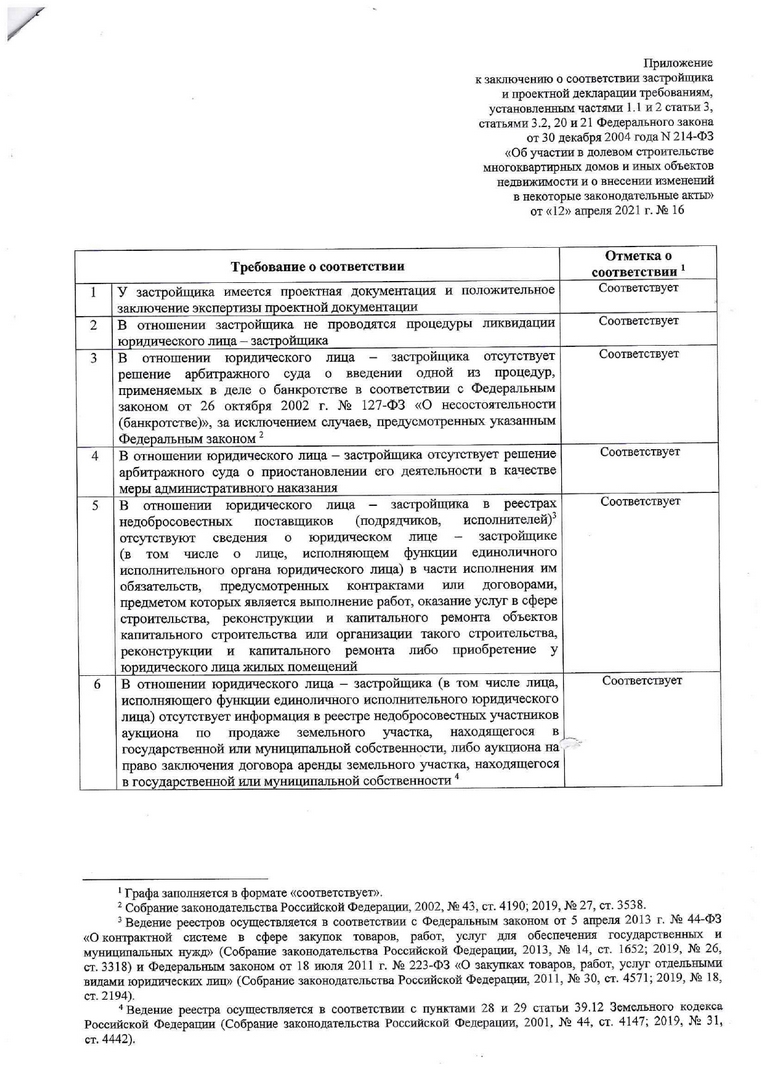 Приложение
к заключению о соответствии застройщика и проектной декларации требованиям, установленным частями 1.1 и 2 статьи 3, статьями 3.2, 20 и 21 Федерального закона от 30 декабря 2004 года N 214-ФЗ «Об участии в долевом строительстве многоквартирных домов и иных объектов недвижимости и о внесении изменений в некоторые законодательные акты»
от «12» апреля 2021 г. № 16

| | Требование о соответствии | Отметка о соответствии $^1$ |
|---|---|---|
| 1 | У застройщика имеется проектная документация и положительное заключение экспертизы проектной документации | Соответствует |
| 2 | В отношении застройщика не проводятся процедуры ликвидации юридического лица – застройщика | Соответствует |
| 3 | В отношении юридического лица – застройщика отсутствует решение арбитражного суда о введении одной из процедур, применяемых в деле о банкротстве в соответствии с Федеральным законом от 26 октября 2002 г. № 127-ФЗ «О несостоятельности (банкротстве)», за исключением случаев, предусмотренных указанным Федеральным законом $^2$ | Соответствует |
| 4 | В отношении юридического лица – застройщика отсутствует решение арбитражного суда о приостановлении его деятельности в качестве меры административного наказания | Соответствует |
| 5 | В отношении юридического лица – застройщика в реестрах недобросовестных поставщиков (подрядчиков, исполнителей)$^3$ отсутствуют сведения о юридическом лице – застройщике (в том числе о лице, исполняющем функции единоличного исполнительного органа юридического лица) в части исполнения им обязательств, предусмотренных контрактами или договорами, предметом которых является выполнение работ, оказание услуг в сфере строительства, реконструкции и капитального ремонта объектов капитального строительства или организации такого строительства, реконструкции и капитального ремонта либо приобретение у юридического лица жилых помещений | Соответствует |
| 6 | В отношении юридического лица – застройщика (в том числе лица, исполняющего функции единоличного исполнительного юридического лица) отсутствует информация в реестре недобросовестных участников аукциона по продаже земельного участка, находящегося в государственной или муниципальной собственности, либо аукциона на право заключения договора аренды земельного участка, находящегося в государственной или муниципальной собственности $^4$ | Соответствует |

$^1$ Графа заполняется в формате «соответствует».
$^2$ Собрание законодательства Российской Федерации, 2002, № 43, ст. 4190; 2019, № 27, ст. 3538.
$^3$ Ведение реестров осуществляется в соответствии с Федеральным законом от 5 апреля 2013 г. № 44-ФЗ «О контрактной системе в сфере закупок товаров, работ, услуг для обеспечения государственных и муниципальных нужд» (Собрание законодательства Российской Федерации, 2013, № 14, ст. 1652; 2019, № 26, ст. 3318) и Федеральным законом от 18 июля 2011 г. № 223-ФЗ «О закупках товаров, работ, услуг отдельными видами юридических лиц» (Собрание законодательства Российской Федерации, 2011, № 30, ст. 4571; 2019, № 18, ст. 2194).
$^4$ Ведение реестра осуществляется в соответствии с пунктами 28 и 29 статьи 39.12 Земельного кодекса Российской Федерации (Собрание законодательства Российской Федерации, 2001, № 44, ст. 4147; 2019, № 31, ст. 4442).